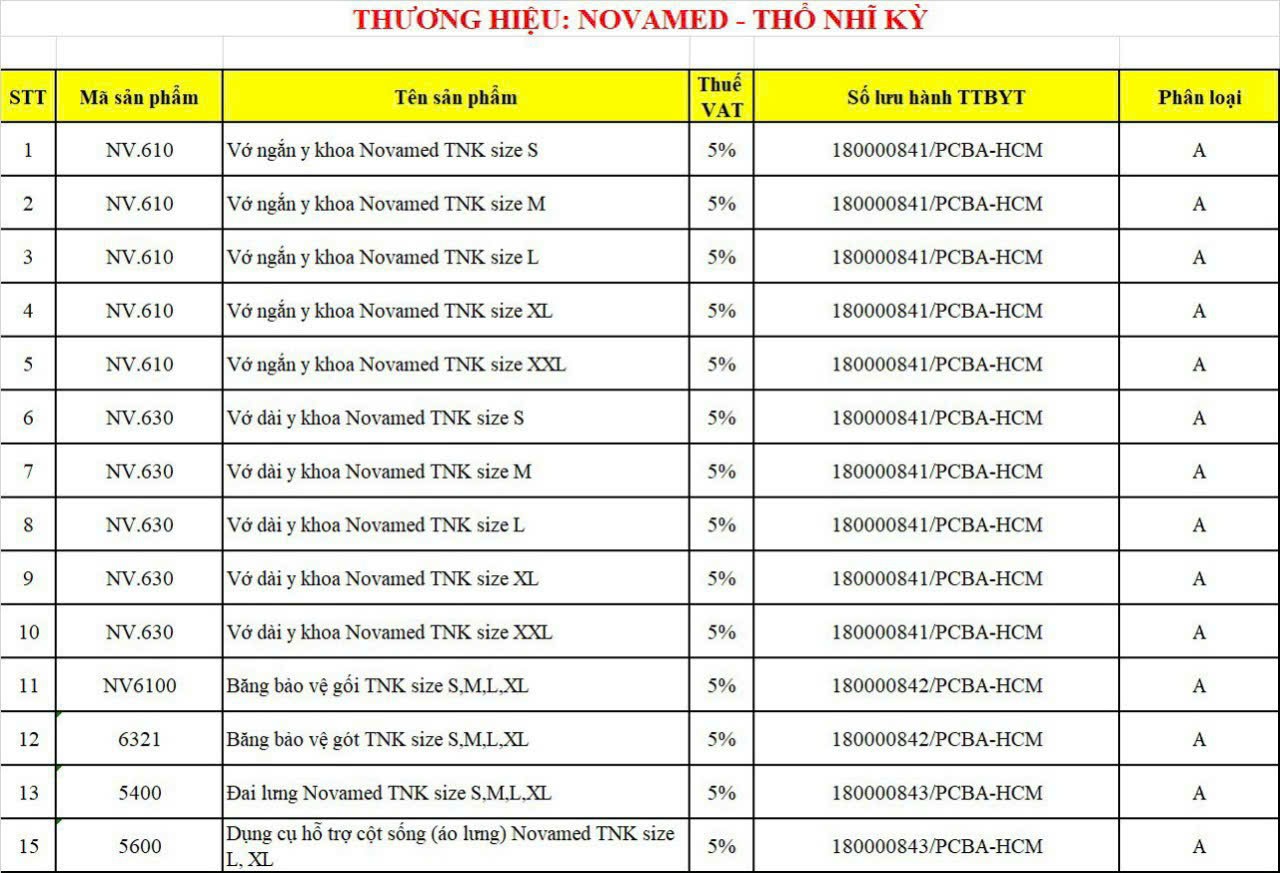 THƯƠNG HIỆU: NOVAMED - THỔ NHĨ KỲ

| STT | Mã sản phẩm | Tên sản phẩm | Thuế VAT | Số lưu hành TTBYT | Phân loại |
|---|---|---|---|---|---|
| 1 | NV.610 | Vớ ngắn y khoa Novamed TNK size S | 5% | 180000841/PCBA-HCM | A |
| 2 | NV.610 | Vớ ngắn y khoa Novamed TNK size M | 5% | 180000841/PCBA-HCM | A |
| 3 | NV.610 | Vớ ngắn y khoa Novamed TNK size L | 5% | 180000841/PCBA-HCM | A |
| 4 | NV.610 | Vớ ngắn y khoa Novamed TNK size XL | 5% | 180000841/PCBA-HCM | A |
| 5 | NV.610 | Vớ ngắn y khoa Novamed TNK size XXL | 5% | 180000841/PCBA-HCM | A |
| 6 | NV.630 | Vớ dài y khoa Novamed TNK size S | 5% | 180000841/PCBA-HCM | A |
| 7 | NV.630 | Vớ dài y khoa Novamed TNK size M | 5% | 180000841/PCBA-HCM | A |
| 8 | NV.630 | Vớ dài y khoa Novamed TNK size L | 5% | 180000841/PCBA-HCM | A |
| 9 | NV.630 | Vớ dài y khoa Novamed TNK size XL | 5% | 180000841/PCBA-HCM | A |
| 10 | NV.630 | Vớ dài y khoa Novamed TNK size XXL | 5% | 180000841/PCBA-HCM | A |
| 11 | NV6100 | Băng bảo vệ gối TNK size S,M,L,XL | 5% | 180000842/PCBA-HCM | A |
| 12 | 6321 | Băng bảo vệ gót TNK size S,M,L,XL | 5% | 180000842/PCBA-HCM | A |
| 13 | 5400 | Đai lưng Novamed TNK size S,M,L,XL | 5% | 180000843/PCBA-HCM | A |
| 15 | 5600 | Dụng cụ hỗ trợ cột sống (áo lưng) Novamed TNK size L, XL | 5% | 180000843/PCBA-HCM | A |